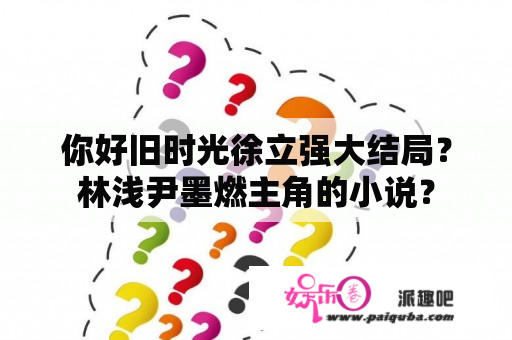 你好旧时光徐立强大结局？林浅尹墨燃主角的小说？

娱乐圈 派趣吧
www.paiquba.com